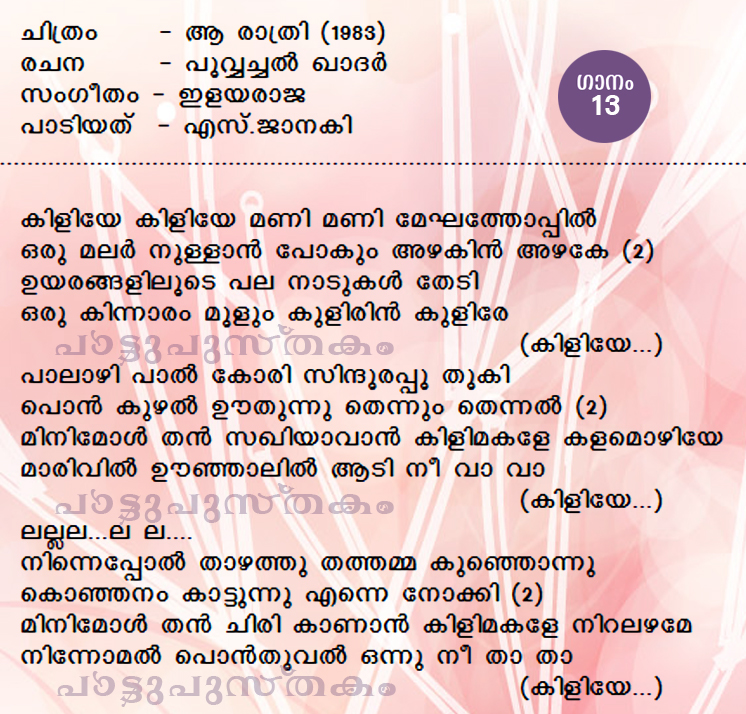 ചിത്രം - ആ രാത്രി (1983)
രചന - പൂവ്വച്ചൽ ഖാദർ
സംഗീതം - ഇളയരാജ
പാടിയത് - എസ്.ജാനകി

ഗാനം 13

കിളിയേ കിളിയേ മണി മണി മേഘത്തോപ്പിൽ
ഒരു മലർ നുള്ളാൻ പോകും അഴകിൻ അഴകേ (2)
ഉയരങ്ങളിലൂടെ പല നാടുകൾ തേടി
ഒരു കിന്നാരം മൂളും കുളിരിൻ കുളിരേ
പാട്ടുപുസ്തകം
(കിളിയേ...)

പാലാഴി പാൽ കോരി സിന്ദൂരപ്പൂ തൂകി
പൊൻ കുഴൽ ഊതുന്നു തെന്നും തെന്നൽ (2)
മിനിമോൾ തൻ സഖിയാവാൻ കിളിമകളേ കളമൊഴിയേ
മാരിവിൽ ഊഞ്ഞാലിൽ ആടി നീ വാ വാ
പാട്ടുപുസ്തകം
(കിളിയേ...)

ലല്ലല...ല ല....
നിന്നെപ്പോൽ താഴത്തു തത്തമ്മ കുഞ്ഞൊന്നു
കൊഞ്ഞനം കാട്ടുന്നു എന്നെ നോക്കി (2)
മിനിമോൾ തൻ ചിരി കാണാൻ കിളിമകളേ നിറലഴമേ
നിന്നോമൽ പൊൻതൂവൽ ഒന്നു നീ താ താ
പാട്ടുപുസ്തകം
(കിളിയേ...)